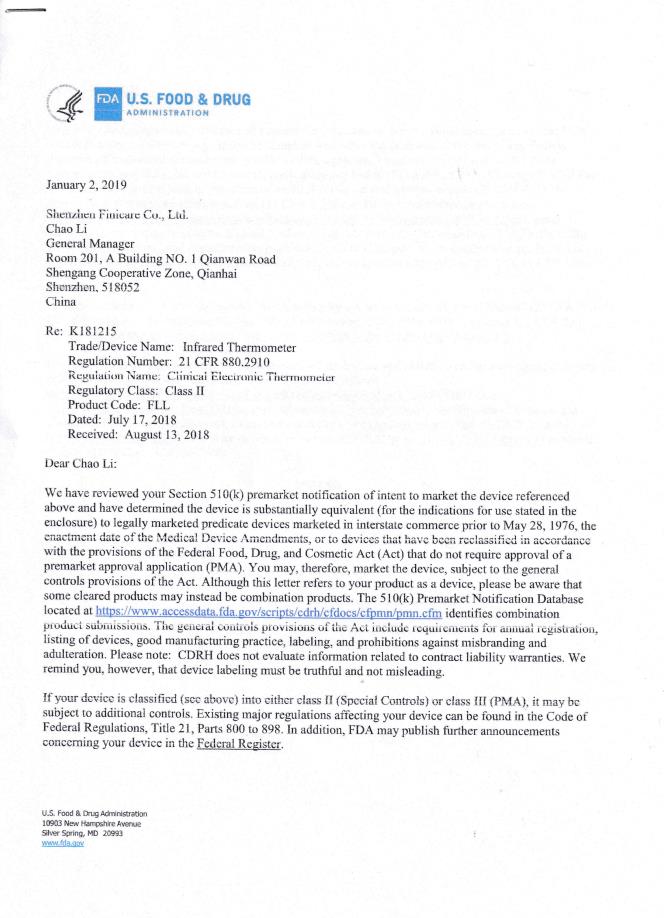 FDA U.S. FOOD & DRUG
ADMINISTRATION

January 2, 2019

Shenzhen Finicare Co., Ltd.
Chao Li
General Manager
Room 201, A Building NO. 1 Qianwan Road
Shengang Cooperative Zone, Qianhai
Shenzhen, 518052
China

Re: K181215
Trade/Device Name: Infrared Thermometer
Regulation Number: 21 CFR 880.2910
Regulation Name: Clinical Electronic Thermometer
Regulatory Class: Class II
Product Code: FLL
Dated: July 17, 2018
Received: August 13, 2018

Dear Chao Li:

We have reviewed your Section 510(k) premarket notification of intent to market the device referenced above and have determined the device is substantially equivalent (for the indications for use stated in the enclosure) to legally marketed predicate devices marketed in interstate commerce prior to May 28, 1976, the enactment date of the Medical Device Amendments, or to devices that have been reclassified in accordance with the provisions of the Federal Food, Drug, and Cosmetic Act (Act) that do not require approval of a premarket approval application (PMA). You may, therefore, market the device, subject to the general controls provisions of the Act. Although this letter refers to your product as a device, please be aware that some cleared products may instead be combination products. The 510(k) Premarket Notification Database located at https://www.accessdata.fda.gov/scripts/cdrh/cfdocs/cfpmn/pmn.cfm identifies combination product submissions. The general controls provisions of the Act include requirements for annual registration, listing of devices, good manufacturing practice, labeling, and prohibitions against misbranding and adulteration. Please note: CDRH does not evaluate information related to contract liability warranties. We remind you, however, that device labeling must be truthful and not misleading.

If your device is classified (see above) into either class II (Special Controls) or class III (PMA), it may be subject to additional controls. Existing major regulations affecting your device can be found in the Code of Federal Regulations, Title 21, Parts 800 to 898. In addition, FDA may publish further announcements concerning your device in the Federal Register.

U.S. Food & Drug Administration
10903 New Hampshire Avenue
Silver Spring, MD 20993
www.fda.gov